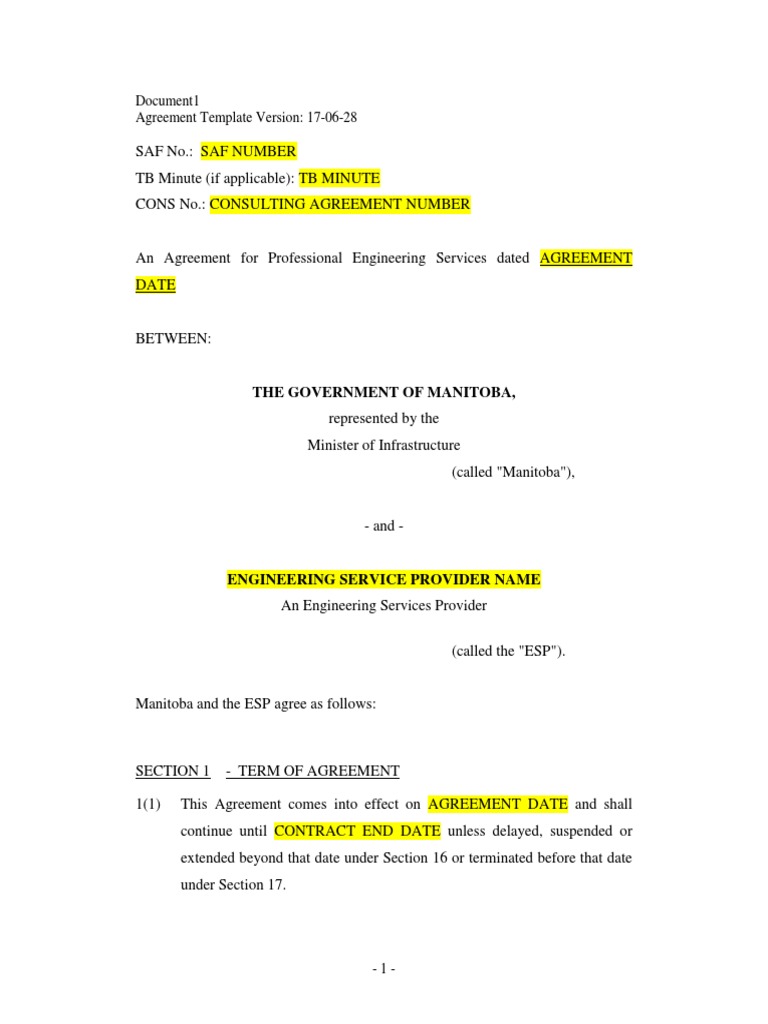 Document1
Agreement Template Version: 17-06-28

SAF No.: SAF NUMBER
TB Minute (if applicable): TB MINUTE
CONS No.: CONSULTING AGREEMENT NUMBER

An Agreement for Professional Engineering Services dated AGREEMENT DATE

BETWEEN:

THE GOVERNMENT OF MANITOBA,
represented by the
Minister of Infrastructure
(called "Manitoba"),

- and -

ENGINEERING SERVICE PROVIDER NAME
An Engineering Services Provider

(called the "ESP").

Manitoba and the ESP agree as follows:

SECTION 1 - TERM OF AGREEMENT

1(1) This Agreement comes into effect on AGREEMENT DATE and shall continue until CONTRACT END DATE unless delayed, suspended or extended beyond that date under Section 16 or terminated before that date under Section 17.

- 1 -